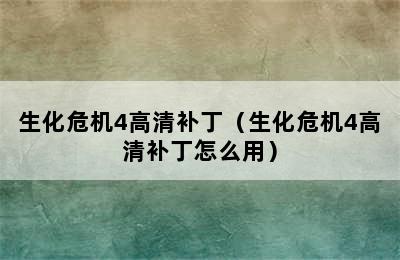 生化危机4高清补丁（生化危机4高清补丁怎么用）